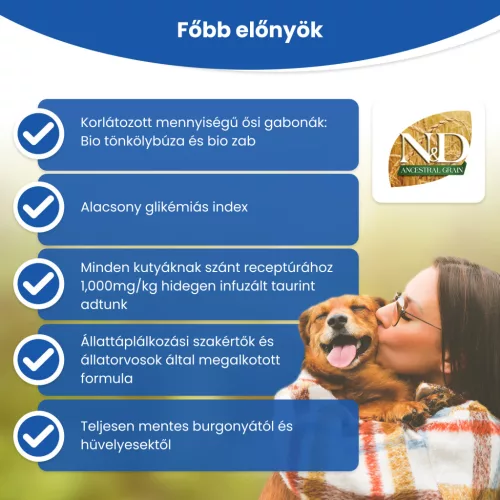 Főbb előnyök

Korlátozott mennyiségű ősi gabonák: Bio tönkölybúza és bio zab

N&D
ANCESTRAL GRAIN

Alacsony glikémiás index

Minden kutyáknak szánt receptúrához 1,000mg/kg hidegen infuzált taurint adtunk

Állattáplálkozási szakértők és állatorvosok által megalkotott formula

Teljesen mentes burgonyától és hüvelyesektől